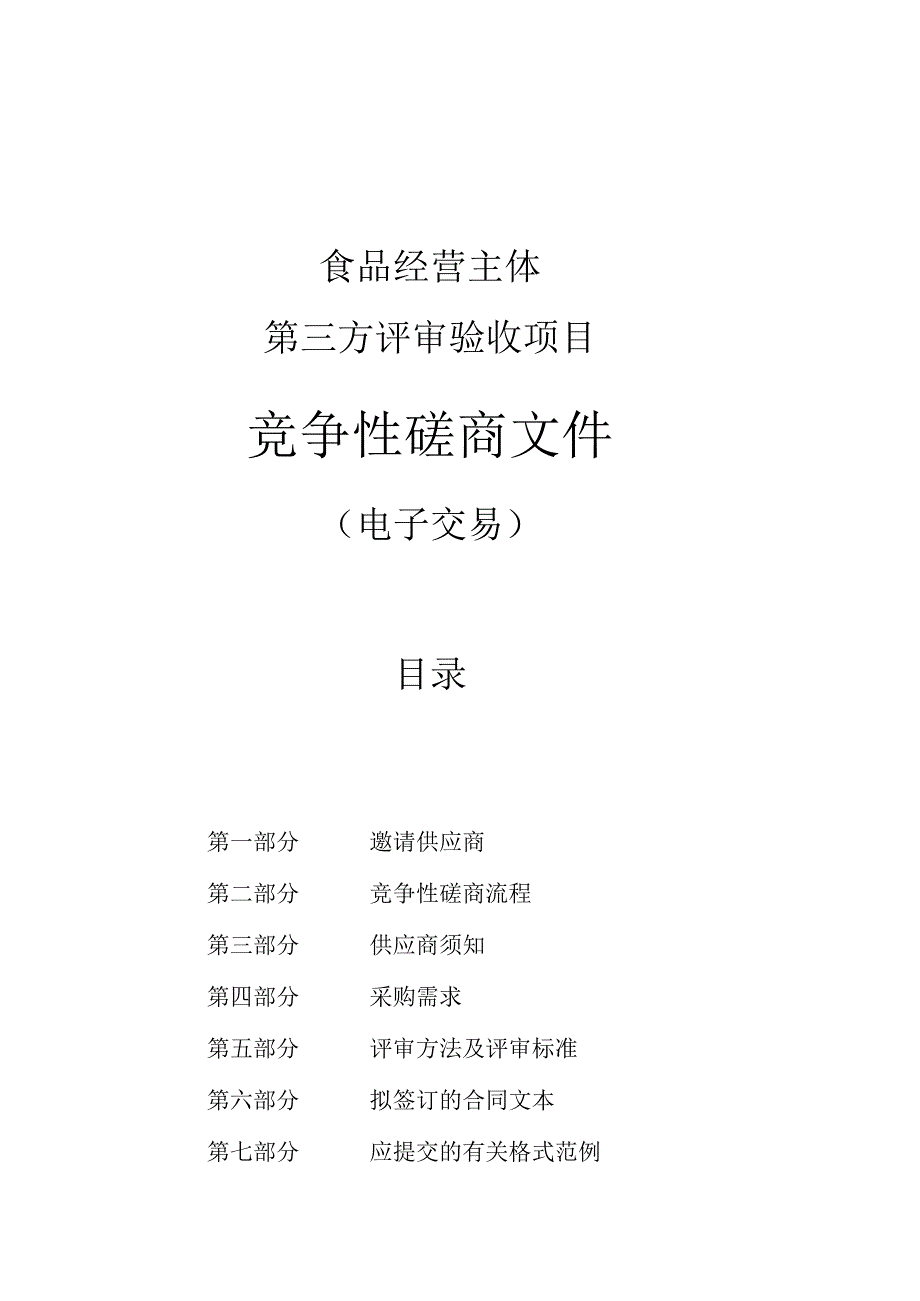 食品经营主体

第三方评审验收项目

竞争性磋商文件

（电子交易）

目录

第一部分　邀请供应商

第二部分　竞争性磋商流程

第三部分　供应商须知

第四部分　采购需求

第五部分　评审方法及评审标准

第六部分　拟签订的合同文本

第七部分　应提交的有关格式范例